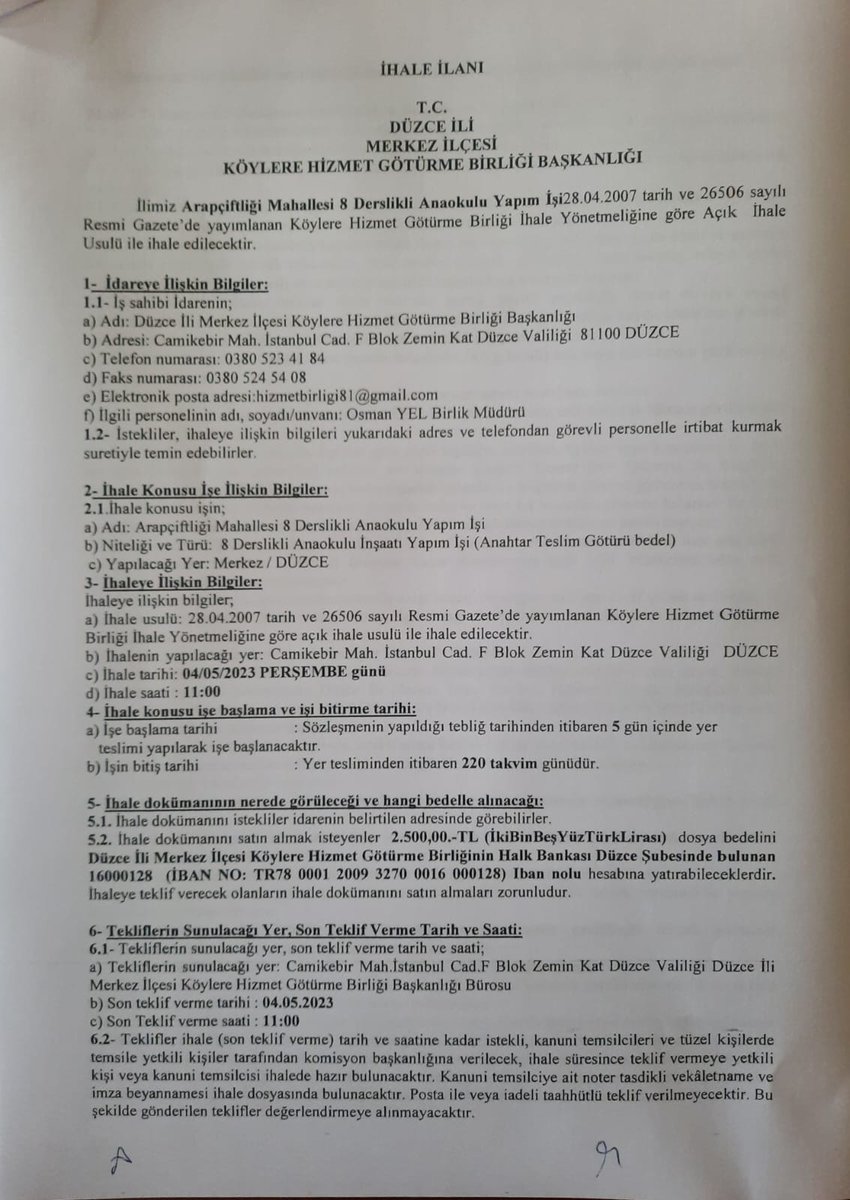 İHALE İLANI

T.C.
DÜZCE İLİ
MERKEZ İLÇESİ
KÖYLERE HİZMET GÖTÜRME BİRLİĞİ BAŞKANLIĞI

İlimiz Arapçiftliği Mahallesi 8 Derslikli Anaokulu Yapım İşi28.04.2007 tarih ve 26506 sayılı Resmi Gazete'de yayımlanan Köylere Hizmet Götürme Birliği İhale Yönetmeliğine göre Açık İhale Usulü ile ihale edilecektir.

1- İdareye İlişkin Bilgiler:
1.1- İş sahibi İdarenin;
a) Adı: Düzce İli Merkez İlçesi Köylere Hizmet Götürme Birliği Başkanlığı
b) Adresi: Camikebir Mah. İstanbul Cad. F Blok Zemin Kat Düzce Valiliği 81100 DÜZCE
c) Telefon numarası: 0380 523 41 84
d) Faks numarası: 0380 524 54 08
e) Elektronik posta adresi:hizmetbirligi81@gmail.com
f) İlgili personelinin adı, soyadı/unvanı: Osman YEL Birlik Müdürü
1.2- İstekliler, ihaleye ilişkin bilgileri yukarıdaki adres ve telefondan görevli personelle irtibat kurmak suretiyle temin edebilirler.

2- İhale Konusu İşe İlişkin Bilgiler:
2.1.İhale konusu işin;
a) Adı: Arapçiftliği Mahallesi 8 Derslikli Anaokulu Yapım İşi
b) Niteliği ve Türü: 8 Derslikli Anaokulu İnşaatı Yapım İşi (Anahtar Teslim Götürü bedel)
c) Yapılacağı Yer: Merkez / DÜZCE
3- İhaleye İlişkin Bilgiler:
İhaleye ilişkin bilgiler;
a) İhale usulü: 28.04.2007 tarih ve 26506 sayılı Resmi Gazete'de yayımlanan Köylere Hizmet Götürme Birliği İhale Yönetmeliğine göre açık ihale usulü ile ihale edilecektir.
b) İhalenin yapılacağı yer: Camikebir Mah. İstanbul Cad. F Blok Zemin Kat Düzce Valiliği DÜZCE
c) İhale tarihi: 04/05/2023 PERŞEMBE günü
d) İhale saati : 11:00
4- İhale konusu işe başlama ve işi bitirme tarihi:
a) İşe başlama tarihi : Sözleşmenin yapıldığı tebliğ tarihinden itibaren 5 gün içinde yer teslimi yapılarak işe başlanacaktır.
b) İşin bitiş tarihi : Yer tesliminden itibaren 220 takvim günüdür.

5- İhale dokümanının nerede görüleceği ve hangi bedelle alınacağı:
5.1. İhale dokümanını istekliler idarenin belirtilen adresinde görebilirler.
5.2. İhale dokümanını satın almak isteyenler 2.500,00.-TL (İkiBinBeşYüzTürkLirası) dosya bedelini Düzce İli Merkez İlçesi Köylere Hizmet Götürme Birliğinin Halk Bankası Düzce Şubesinde bulunan 16000128 (İBAN NO: TR78 0001 2009 3270 0016 000128) Iban nolu hesabına yatırabileceklerdir. İhaleye teklif verecek olanların ihale dokümanını satın almaları zorunludur.

6- Tekliflerin Sunulacağı Yer, Son Teklif Verme Tarih ve Saati:
6.1- Tekliflerin sunulacağı yer, son teklif verme tarih ve saati;
a) Tekliflerin sunulacağı yer: Camikebir Mah.İstanbul Cad.F Blok Zemin Kat Düzce Valiliği Düzce İli Merkez İlçesi Köylere Hizmet Götürme Birliği Başkanlığı Bürosu
b) Son teklif verme tarihi : 04.05.2023
c) Son Teklif verme saati : 11:00
6.2- Teklifler ihale (son teklif verme) tarih ve saatine kadar istekli, kanuni temsilcileri ve tüzel kişilerde temsile yetkili kişiler tarafından komisyon başkanlığına verilecek, ihale süresince teklif vermeye yetkili kişi veya kanuni temsilcisi ihalede hazır bulunacaktır. Kanuni temsilciye ait noter tasdikli vekâletname ve imza beyannamesi ihale dosyasında bulunacaktır. Posta ile veya iadeli taahhütlü teklif verilmeyecektir. Bu şekilde gönderilen teklifler değerlendirmeye alınmayacaktır.